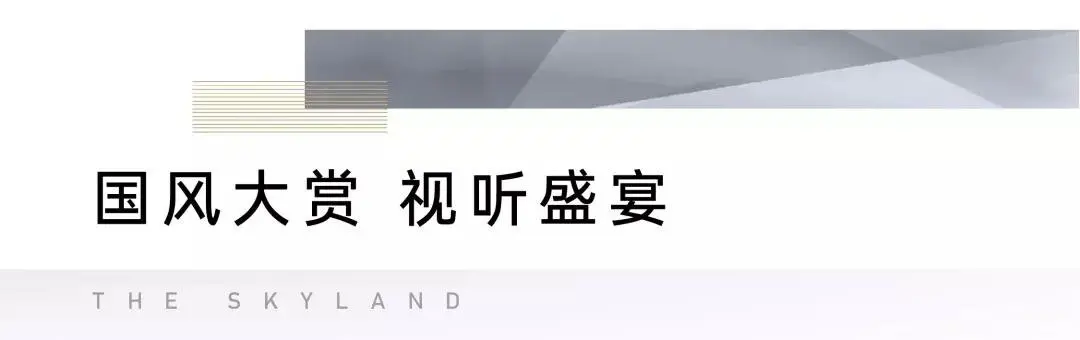 国风大赏 视听盛宴

THE SKYLAND